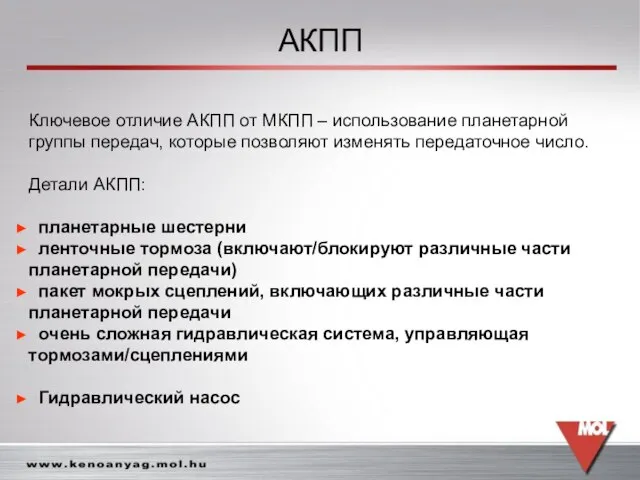 АКПП

Ключевое отличие АКПП от МКПП – использование планетарной группы передач, которые позволяют изменять передаточное число.

Детали АКПП:

► планетарные шестерни
► ленточные тормоза (включают/блокируют различные части планетарной передачи)
► пакет мокрых сцеплений, включающих различные части планетарной передачи
► очень сложная гидравлическая система, управляющая тормозами/сцеплениями

► Гидравлический насос

MOL

www.kenoanyag.mol.hu